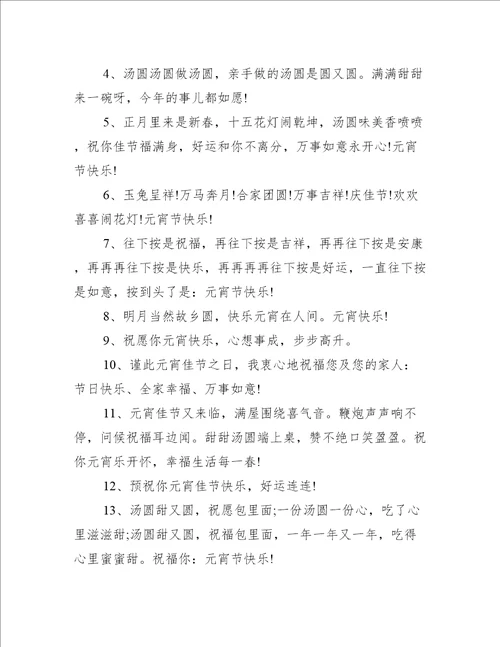 4、汤圆汤圆做汤圆，亲手做的汤圆是圆又圆。满满甜甜来一碗呀，今年的事儿都如愿!

5、正月里来是新春，十五花灯闹乾坤，汤圆味美香喷喷，祝你佳节福满身，好运和你不离分，万事如意永开心!元宵节快乐!

6、玉兔呈祥!万马奔月!合家团圆!万事吉祥!庆佳节!欢欢喜喜闹花灯!元宵节快乐!

7、往下按是祝福，再往下按是吉祥，再再往下按是安康，再再再往下按是快乐，再再再再往下按是好运，一直往下按是如意，按到头了是：元宵节快乐!

8、明月当然故乡圆，快乐元宵在人间。元宵快乐!

9、祝愿你元宵快乐，心想事成，步步高升。

10、谨此元宵佳节之日，我衷心地祝福您及您的家人：节日快乐、全家幸福、万事如意!

11、元宵佳节又来临，满屋围绕喜气音。鞭炮声声响不停，问候祝福耳边闻。甜甜汤圆端上桌，赞不绝口笑盈盈。祝你元宵乐开怀，幸福生活每一春!

12、预祝你元宵佳节快乐，好运连连!

13、汤圆甜又圆，祝愿包里面;一份汤圆一份心，吃了心里滋滋甜;汤圆甜又圆，祝福包里面，一年一年又一年，吃得心里蜜蜜甜。祝福你：元宵节快乐!